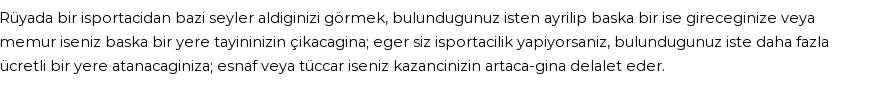 Rüyada bir isportacidan bazi seyler aldiginizi görmek, bulundugunuz isten ayrilip baska bir ise gireceginize veya memur iseniz baska bir yere tayininizin çikacagina; eger siz isportacilik yapiyorsaniz, bulundugunuz iste daha fazla ücretli bir yere atanacaginiza; esnaf veya tüccar iseniz kazancinizin artaca-gina delalet eder.